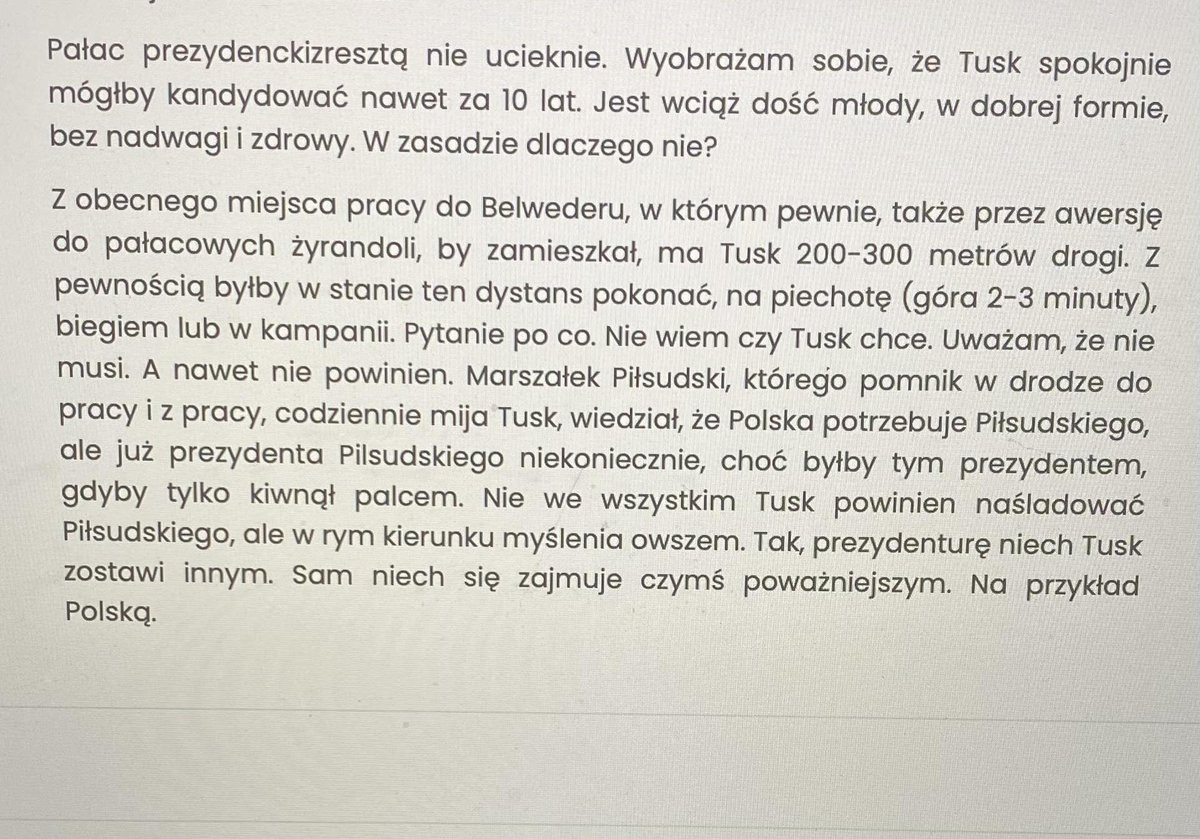 Pałac prezydenckizresztą nie ucieknie. Wyobrażam sobie, że Tusk spokojnie mógłby kandydować nawet za 10 lat. Jest wciąż dość młody, w dobrej formie, bez nadwagi i zdrowy. W zasadzie dlaczego nie?

Z obecnego miejsca pracy do Belwederu, w którym pewnie, także przez awersję do pałacowych żyrandoli, by zamieszkał, ma Tusk 200-300 metrów drogi. Z pewnością byłby w stanie ten dystans pokonać, na piechotę (góra 2-3 minuty), biegiem lub w kampanii. Pytanie po co. Nie wiem czy Tusk chce. Uważam, że nie musi. A nawet nie powinien. Marszałek Piłsudski, którego pomnik w drodze do pracy i z pracy, codziennie mija Tusk, wiedział, że Polska potrzebuje Piłsudskiego, ale już prezydenta Pilsudskiego niekoniecznie, choć byłby tym prezydentem, gdyby tylko kiwnął palcem. Nie we wszystkim Tusk powinien naśladować Piłsudskiego, ale w rym kierunku myślenia owszem. Tak, prezydenturę niech Tusk zostawi innym. Sam niech się zajmuje czymś poważniejszym. Na przykład Polską.